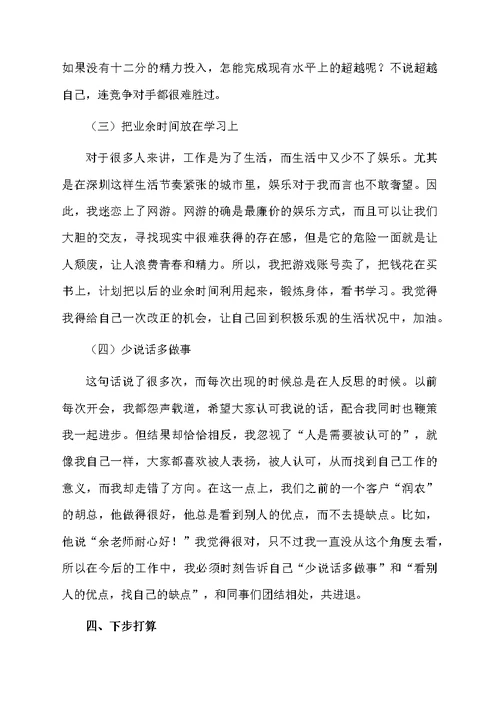 如果没有十二分的精力投入，怎能完成现有水平上的超越呢？不说超越自己，连竞争对手都很难胜过。

（三）把业余时间放在学习上

对于很多人来讲，工作是为了生活，而生活中又少不了娱乐。尤其是在深圳这样生活节奏紧张的城市里，娱乐对于我而言也不敢奢望。因此，我迷恋上了网游。网游的确是最廉价的娱乐方式，而且可以让我们大胆的交友，寻找现实中很难获得的存在感，但是它的危险一面就是让人颓废，让人浪费青春和精力。所以，我把游戏账号卖了，把钱花在买书上，计划把以后的业余时间利用起来，锻炼身体，看书学习。我觉得我得给自己一次改正的机会，让自己回到积极乐观的生活状况中，加油。

（四）少说话多做事

这句话说了很多次，而每次出现的时候总是在人反思的时候。以前每次开会，我都怨声载道，希望大家认可我说的话，配合我同时也鞭策我一起进步。但结果却恰恰相反，我忽视了“人是需要被认可的”，就像我自己一样，大家都喜欢被人表扬，被人认可，从而找到自己工作的意义，而我却走错了方向。在这一点上，我们之前的一个客户“润农”的胡总，他做得很好，他总是看到别人的优点，而不去提缺点。比如，他说“余老师耐心好！”我觉得很对，只不过我一直没从这个角度去看，所以在今后的工作中，我必须时刻告诉自己“少说话多做事”和“看别人的优点，找自己的缺点”，和同事们团结相处，共进退。

四、下步打算